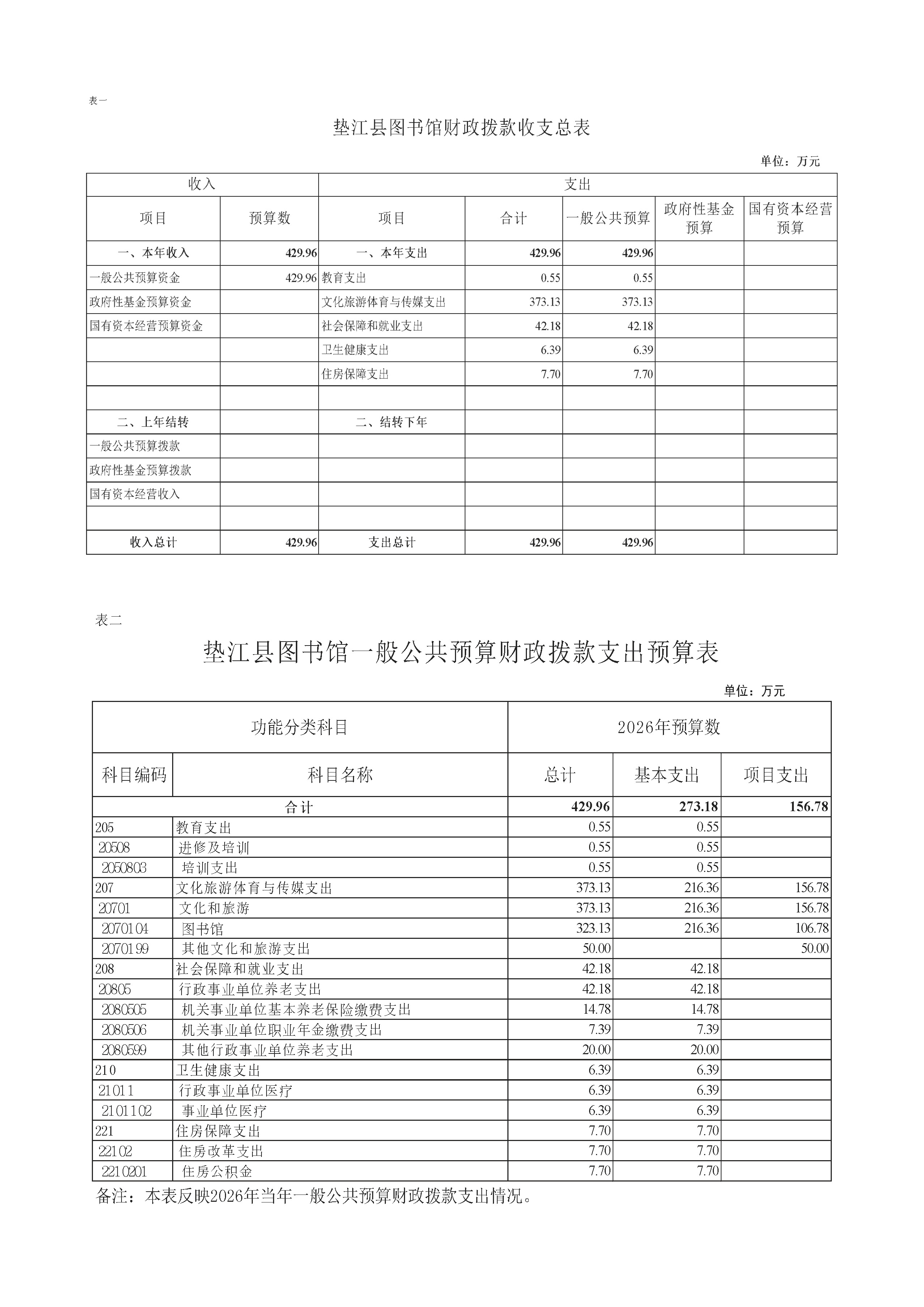 表一

垫江县图书馆财政拨款收支总表

单位：万元

| 收入 | | 支出 | | | | |
|---|---|---|---|---|---|---|
| 项目 | 预算数 | 项目 | 合计 | 一般公共预算 | 政府性基金预算 | 国有资本经营预算 |
| 一、本年收入 | 429.96 | 一、本年支出 | 429.96 | 429.96 | | |
| 一般公共预算资金 | 429.96 | 教育支出 | 0.55 | 0.55 | | |
| 政府性基金预算资金 | | 文化旅游体育与传媒支出 | 373.13 | 373.13 | | |
| 国有资本经营预算资金 | | 社会保障和就业支出 | 42.18 | 42.18 | | |
| | | 卫生健康支出 | 6.39 | 6.39 | | |
| | | 住房保障支出 | 7.70 | 7.70 | | |
| | | | | | | |
| 二、上年结转 | | 二、结转下年 | | | | |
| 一般公共预算拨款 | | | | | | |
| 政府性基金预算拨款 | | | | | | |
| 国有资本经营收入 | | | | | | |
| | | | | | | |
| 收入总计 | 429.96 | 支出总计 | 429.96 | 429.96 | | |

表二

垫江县图书馆一般公共预算财政拨款支出预算表

单位：万元

| 功能分类科目 | | 2026年预算数 | | |
|---|---|---|---|---|
| 科目编码 | 科目名称 | 总计 | 基本支出 | 项目支出 |
| 合计 | | 429.96 | 273.18 | 156.78 |
| 205 | 教育支出 | 0.55 | 0.55 | |
| 20508 | 进修及培训 | 0.55 | 0.55 | |
| 2050803 | 培训支出 | 0.55 | 0.55 | |
| 207 | 文化旅游体育与传媒支出 | 373.13 | 216.36 | 156.78 |
| 20701 | 文化和旅游 | 373.13 | 216.36 | 156.78 |
| 2070104 | 图书馆 | 323.13 | 216.36 | 106.78 |
| 2070199 | 其他文化和旅游支出 | 50.00 | | 50.00 |
| 208 | 社会保障和就业支出 | 42.18 | 42.18 | |
| 20805 | 行政事业单位养老支出 | 42.18 | 42.18 | |
| 2080505 | 机关事业单位基本养老保险缴费支出 | 14.78 | 14.78 | |
| 2080506 | 机关事业单位职业年金缴费支出 | 7.39 | 7.39 | |
| 2080599 | 其他行政事业单位养老支出 | 20.00 | 20.00 | |
| 210 | 卫生健康支出 | 6.39 | 6.39 | |
| 21011 | 行政事业单位医疗 | 6.39 | 6.39 | |
| 2101102 | 事业单位医疗 | 6.39 | 6.39 | |
| 221 | 住房保障支出 | 7.70 | 7.70 | |
| 22102 | 住房改革支出 | 7.70 | 7.70 | |
| 2210201 | 住房公积金 | 7.70 | 7.70 | |

备注：本表反映2026年当年一般公共预算财政拨款支出情况。